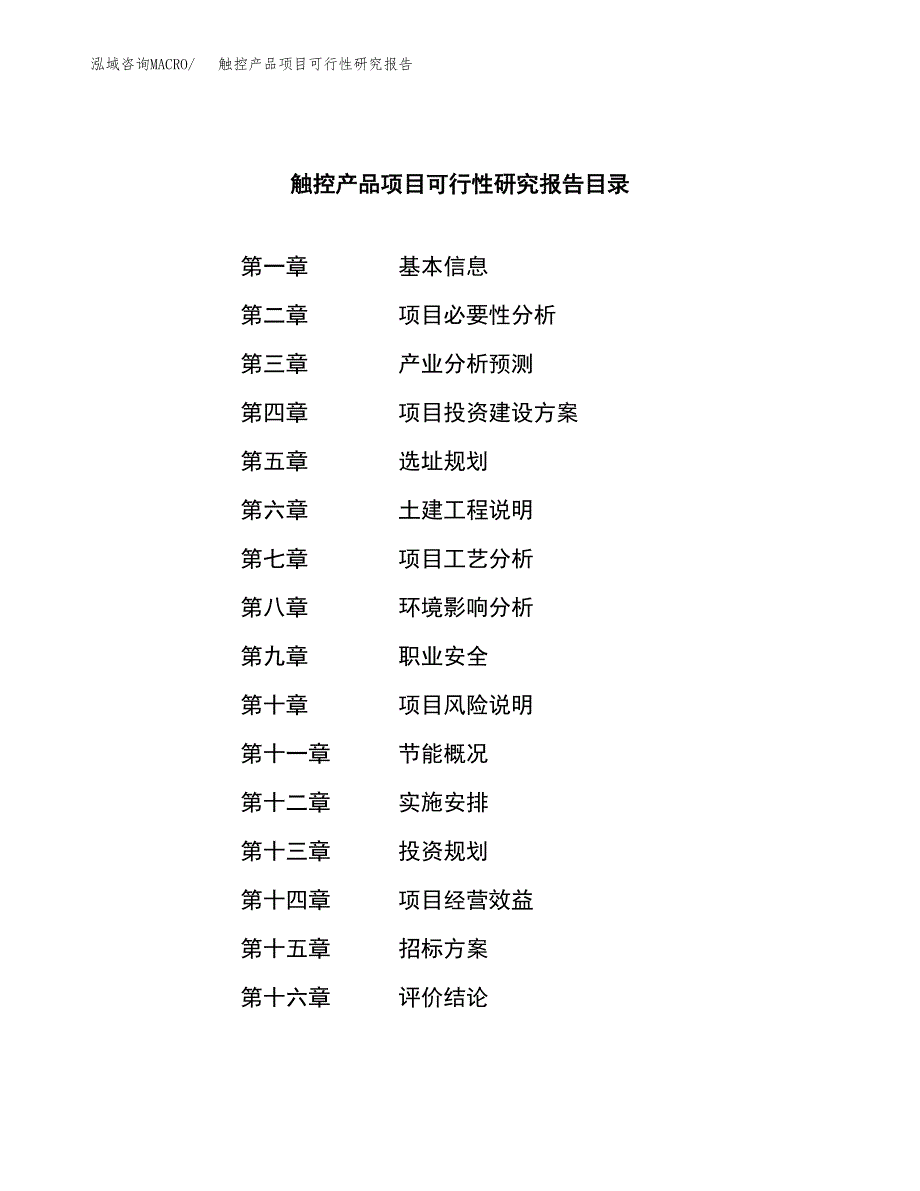 泓域咨询MACRO/ 触控产品项目可行性研究报告

触控产品项目可行性研究报告目录

第一章 基本信息
第二章 项目必要性分析
第三章 产业分析预测
第四章 项目投资建设方案
第五章 选址规划
第六章 土建工程说明
第七章 项目工艺分析
第八章 环境影响分析
第九章 职业安全
第十章 项目风险说明
第十一章 节能概况
第十二章 实施安排
第十三章 投资规划
第十四章 项目经营效益
第十五章 招标方案
第十六章 评价结论